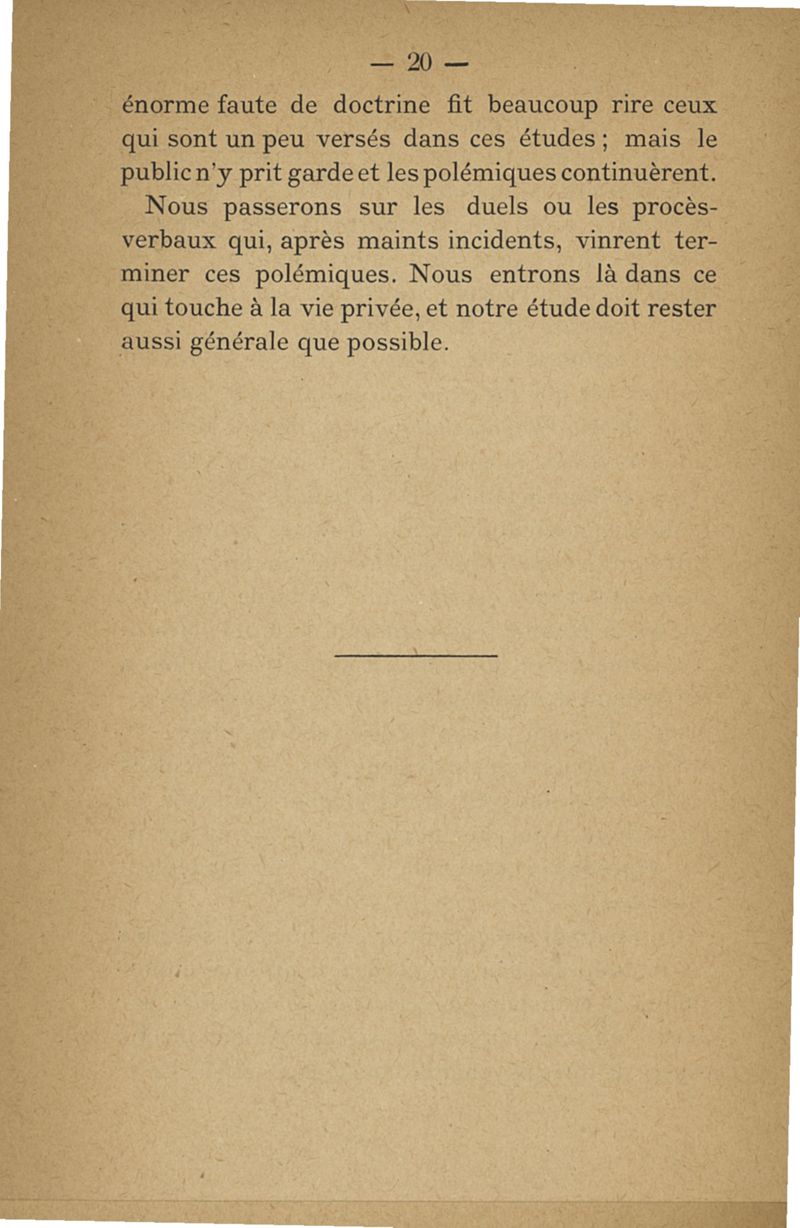 — 20 —

énorme faute de doctrine fit beaucoup rire ceux qui sont un peu versés dans ces études ; mais le public n'y prit garde et les polémiques continuèrent.

Nous passerons sur les duels ou les procès-verbaux qui, après maints incidents, vinrent terminer ces polémiques. Nous entrons là dans ce qui touche à la vie privée, et notre étude doit rester aussi générale que possible.